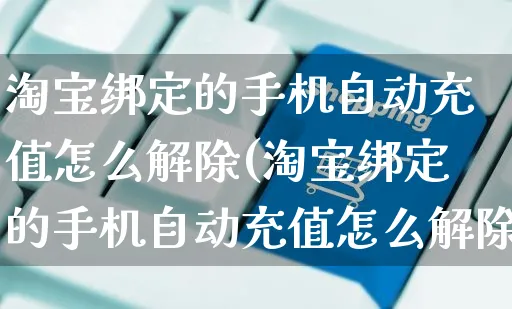 淘宝绑定的手机自动充值怎么解除(淘宝绑定的手机自动充值怎么解除

Shopping